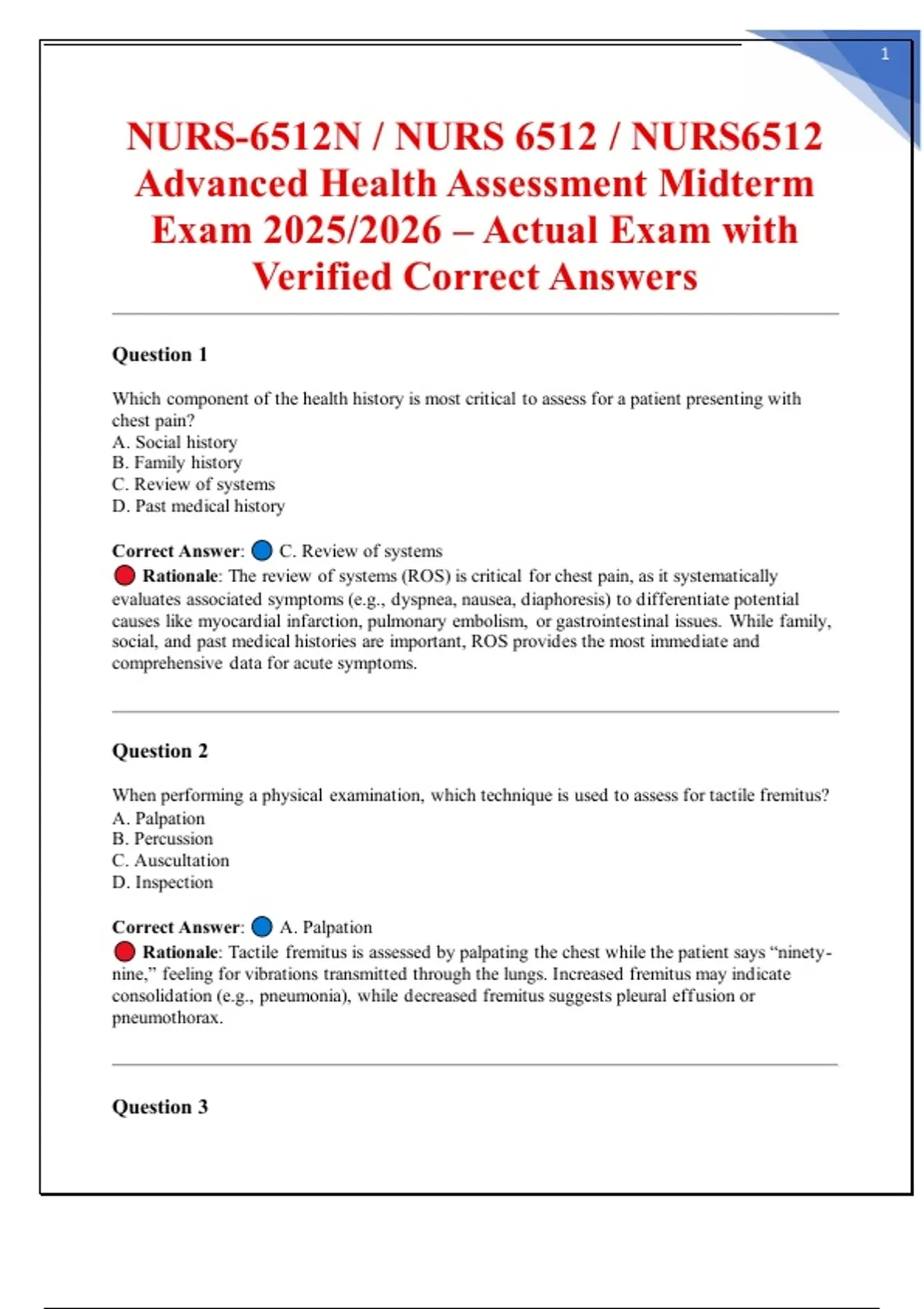 1

NURS-6512N / NURS 6512 / NURS6512 Advanced Health Assessment Midterm Exam 2025/2026 – Actual Exam with Verified Correct Answers

Question 1

Which component of the health history is most critical to assess for a patient presenting with chest pain?
A. Social history
B. Family history
C. Review of systems
D. Past medical history

Correct Answer: C. Review of systems
Rationale: The review of systems (ROS) is critical for chest pain, as it systematically evaluates associated symptoms (e.g., dyspnea, nausea, diaphoresis) to differentiate potential causes like myocardial infarction, pulmonary embolism, or gastrointestinal issues. While family, social, and past medical histories are important, ROS provides the most immediate and comprehensive data for acute symptoms.

Question 2

When performing a physical examination, which technique is used to assess for tactile fremitus?
A. Palpation
B. Percussion
C. Auscultation
D. Inspection

Correct Answer: A. Palpation
Rationale: Tactile fremitus is assessed by palpating the chest while the patient says “ninety-nine,” feeling for vibrations transmitted through the lungs. Increased fremitus may indicate consolidation (e.g., pneumonia), while decreased fremitus suggests pleural effusion or pneumothorax.

Question 3